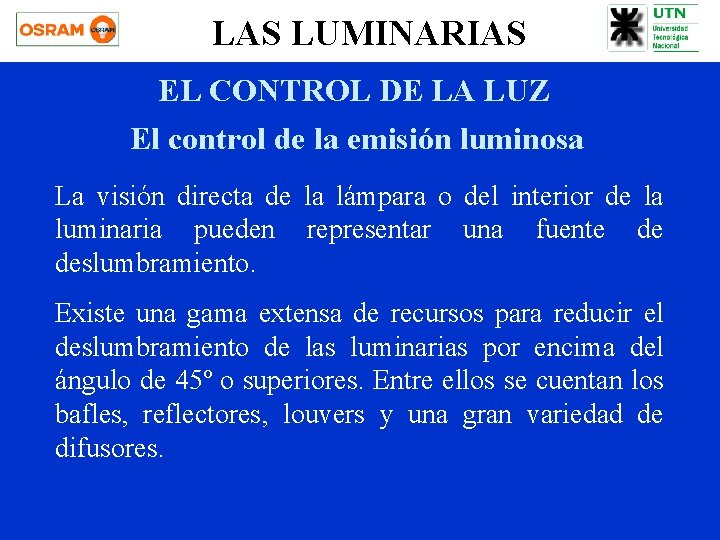 OSRAM OSRAM

LAS LUMINARIAS

UTN
Universidad Tecnológica Nacional

EL CONTROL DE LA LUZ

El control de la emisión luminosa

La visión directa de la lámpara o del interior de la luminaria pueden representar una fuente de deslumbramiento.

Existe una gama extensa de recursos para reducir el deslumbramiento de las luminarias por encima del ángulo de 45º o superiores. Entre ellos se cuentan los bafles, reflectores, louvers y una gran variedad de difusores.